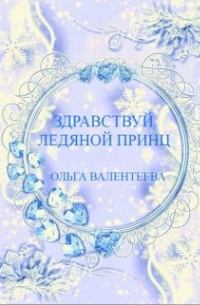 ЗДРАВСТВУЙ, ЛЕДЯНОЙ ПРИНЦ

ОЛЬГА ВАЛЕНТЕЕВА